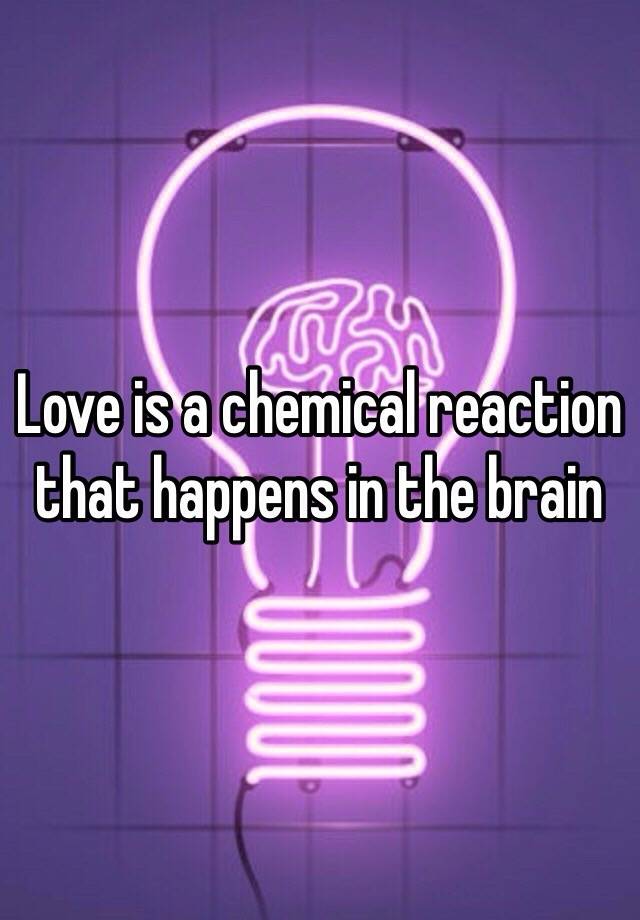 Love is a chemical reaction that happens in the brain